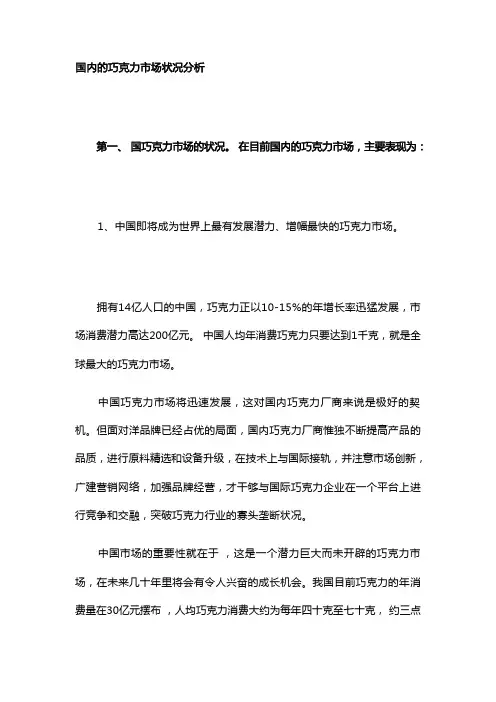 国内的巧克力市场状况分析

第一、 国巧克力市场的状况。 在目前国内的巧克力市场，主要表现为：

1、中国即将成为世界上最有发展潜力、增幅最快的巧克力市场。

拥有14亿人口的中国，巧克力正以10-15%的年增长率迅猛发展，市场消费潜力高达200亿元。 中国人均年消费巧克力只要达到1千克，就是全球最大的巧克力市场。

中国巧克力市场将迅速发展，这对国内巧克力厂商来说是极好的契机。但面对洋品牌已经占优的局面，国内巧克力厂商惟独不断提高产品的品质，进行原料精选和设备升级，在技术上与国际接轨，并注意市场创新，广建营销网络，加强品牌经营，才干够与国际巧克力企业在一个平台上进行竞争和交融，突破巧克力行业的寡头垄断状况。

中国市场的重要性就在于 ，这是一个潜力巨大而未开辟的巧克力市场，在未来几十年里将会有令人兴奋的成长机会。我国目前巧克力的年消费量在30亿元摆布 ，人均巧克力消费大约为每年四十克至七十克， 约三点